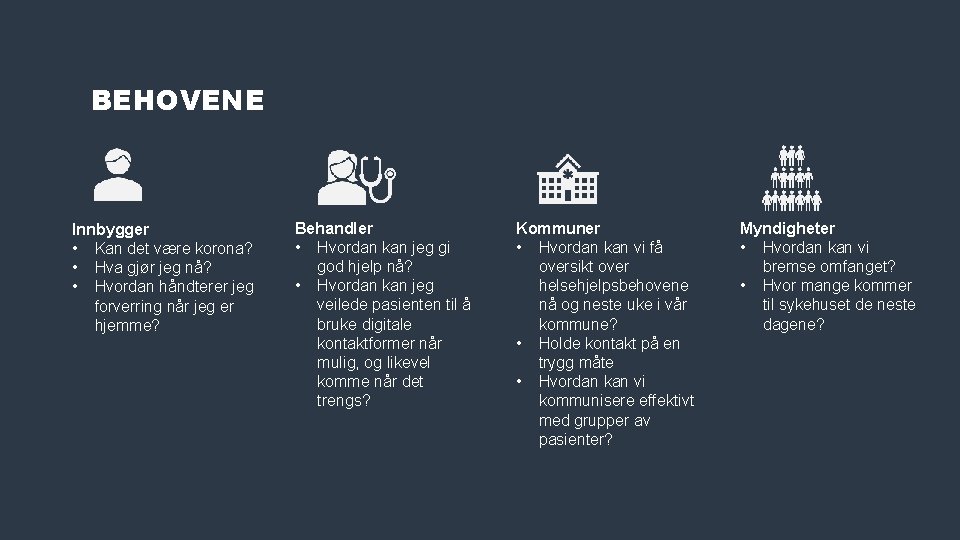 BEHOVENE

Innbygger
• Kan det være korona?
• Hva gjør jeg nå?
• Hvordan håndterer jeg forverring når jeg er hjemme?

Behandler
• Hvordan kan jeg gi god hjelp nå?
• Hvordan kan jeg veilede pasienten til å bruke digitale kontaktformer når mulig, og likevel komme når det trengs?

Kommuner
• Hvordan kan vi få oversikt over helsehjelpsbehovene nå og neste uke i vår kommune?
• Holde kontakt på en trygg måte
• Hvordan kan vi kommunisere effektivt med grupper av pasienter?

Myndigheter
• Hvordan kan vi bremse omfanget?
• Hvor mange kommer til sykehuset de neste dagene?